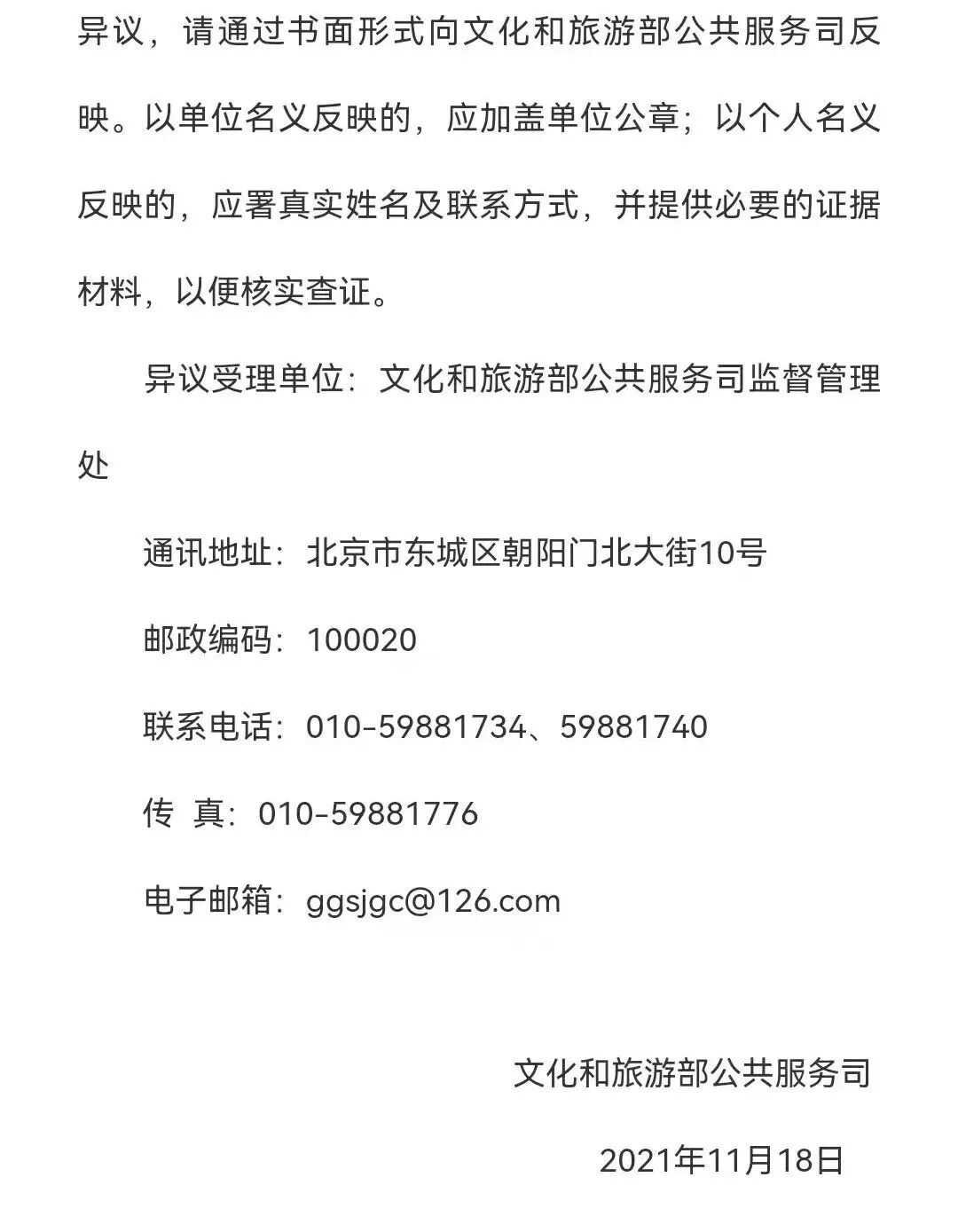 异议，请通过书面形式向文化和旅游部公共服务司反映。以单位名义反映的，应加盖单位公章；以个人名义反映的，应署真实姓名及联系方式，并提供必要的证据材料，以便核实查证。

异议受理单位：文化和旅游部公共服务司监督管理处

通讯地址：北京市东城区朝阳门北大街10号

邮政编码：100020

联系电话：010-59881734、59881740

传 真：010-59881776

电子邮箱：ggsjgc@126.com

文化和旅游部公共服务司

2021年11月18日